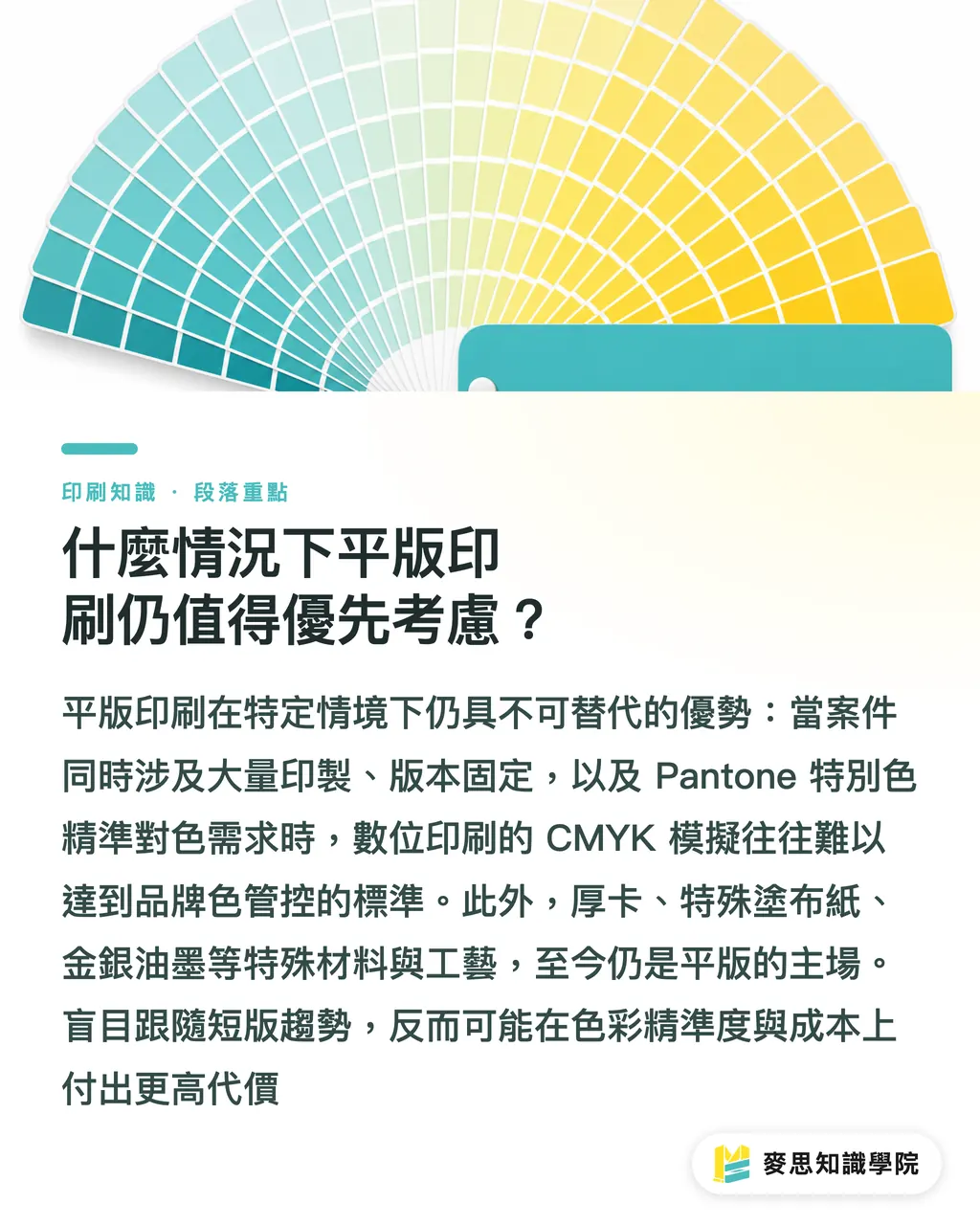 印刷知識 · 段落重點

什麼情況下平版印刷仍值得優先考慮？

平版印刷在特定情境下仍具不可替代的優勢：當案件同時涉及大量印製、版本固定，以及 Pantone 特別色精準對色需求時，數位印刷的 CMYK 模擬往往難以達到品牌色管控的標準。此外，厚卡、特殊塗布紙、金銀油墨等特殊材料與工藝，至今仍是平版的主場。盲目跟隨短版趨勢，反而可能在色彩精準度與成本上付出更高代價

麥思知識學院